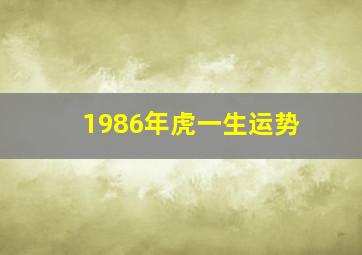 1986年虎一生运势